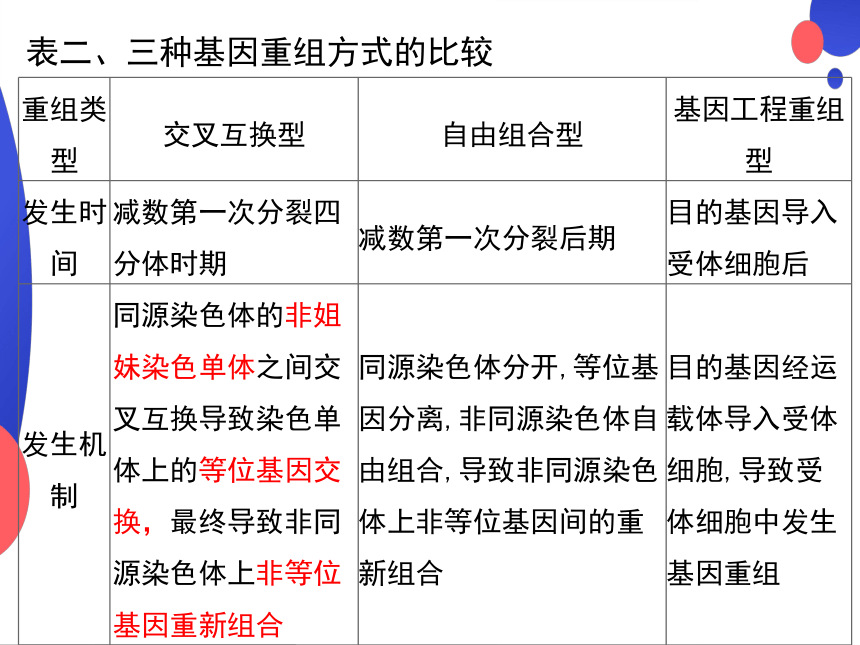 表二、三种基因重组方式的比较

| 重组类型 | 交叉互换型 | 自由组合型 | 基因工程重组型 |
|---|---|---|---|
| 发生时间 | 减数第一次分裂四分体时期 | 减数第一次分裂后期 | 目的基因导入受体细胞后 |
| 发生机制 | 同源染色体的非姐妹染色单体之间交叉互换导致染色单体上的等位基因交换，最终导致非同源染色体上非等位基因重新组合 | 同源染色体分开, 等位基因分离, 非同源染色体自由组合, 导致非同源染色体上非等位基因间的重新组合 | 目的基因经运载体导入受体细胞, 导致受体细胞中发生基因重组 |